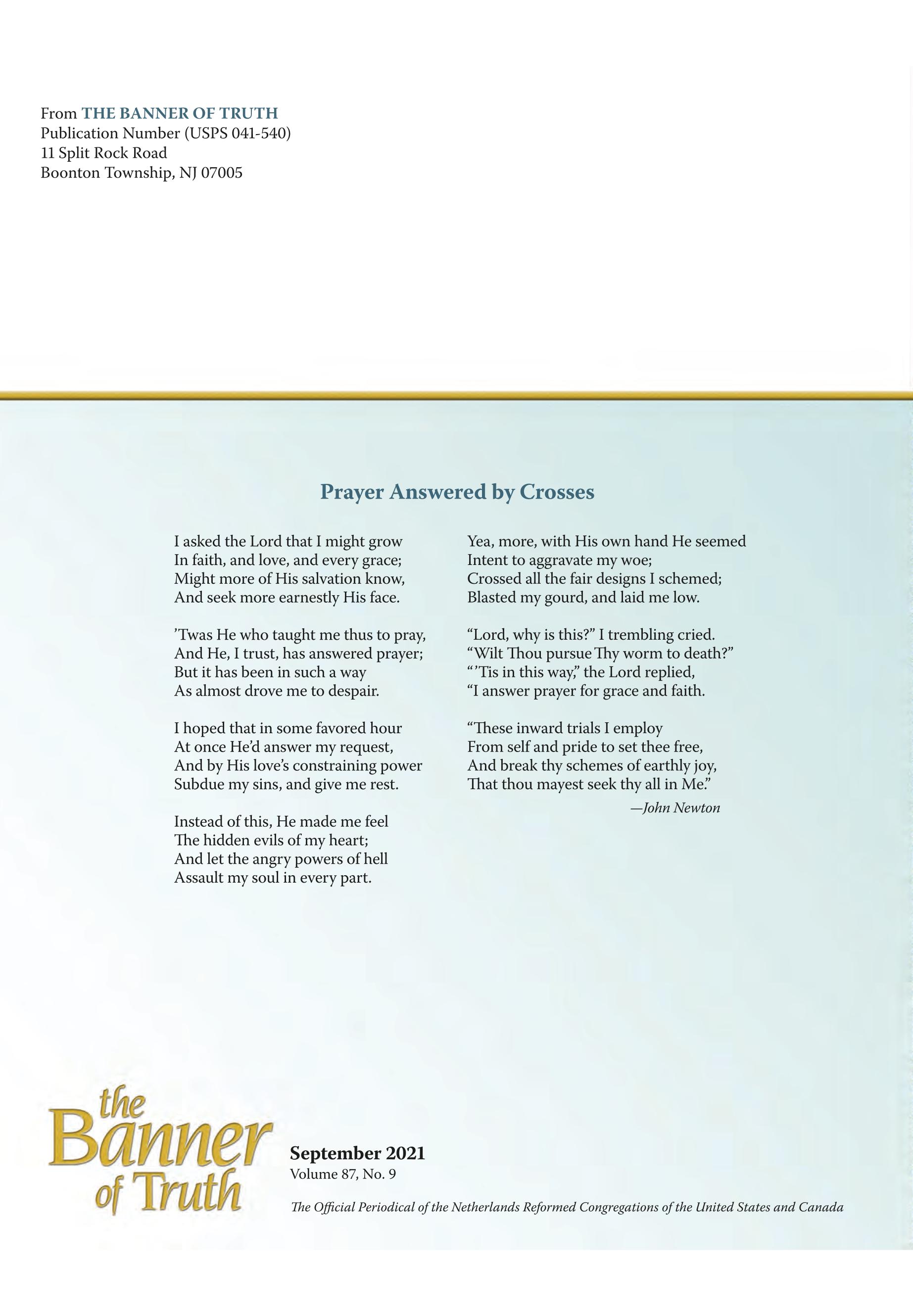 From THE BANNER OF TRUTH
Publication Number (USPS 041-540)
11 Split Rock Road
Boonton Township, NJ 07005

Prayer Answered by Crosses

I asked the Lord that I might grow
In faith, and love, and every grace;
Might more of His salvation know,
And seek more earnestly His face.

’Twas He who taught me thus to pray,
And He, I trust, has answered prayer;
But it has been in such a way
As almost drove me to despair.

I hoped that in some favored hour
At once He’d answer my request,
And by His love’s constraining power
Subdue my sins, and give me rest.

Instead of this, He made me feel
The hidden evils of my heart;
And let the angry powers of hell
Assault my soul in every part.

Yea, more, with His own hand He seemed
Intent to aggravate my woe;
Crossed all the fair designs I schemed;
Blasted my gourd, and laid me low.

“Lord, why is this?” I trembling cried.
“Wilt Thou pursue Thy worm to death?”
“’Tis in this way,” the Lord replied,
“I answer prayer for grace and faith.

“These inward trials I employ
From self and pride to set thee free,
And break thy schemes of earthly joy,
That thou mayest seek thy all in Me.”

—John Newton

the Banner of Truth

September 2021
Volume 87, No. 9

The Official Periodical of the Netherlands Reformed Congregations of the United States and Canada